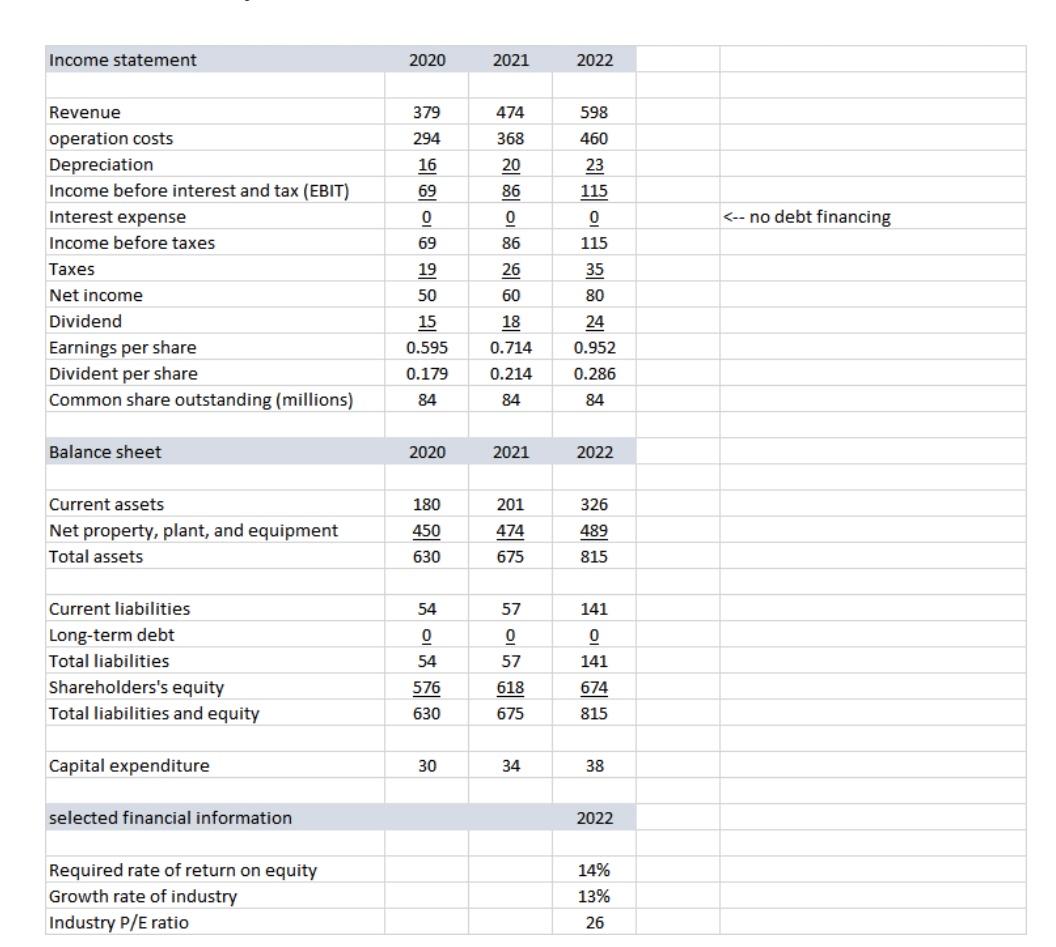 | Income statement | 2020 | 2021 | 2022 | | |
|---|---|---|---|---|---|
| | | | | | |
| Revenue | 379 | 474 | 598 | | |
| operation costs | 294 | 368 | 460 | | |
| Depreciation | 16 | 20 | 23 | | |
| Income before interest and tax (EBIT) | 69 | 86 | 115 | | |
| Interest expense | 0 | 0 | 0 | | <-- no debt financing |
| Income before taxes | 69 | 86 | 115 | | |
| Taxes | 19 | 26 | 35 | | |
| Net income | 50 | 60 | 80 | | |
| Dividend | 15 | 18 | 24 | | |
| Earnings per share | 0.595 | 0.714 | 0.952 | | |
| Divident per share | 0.179 | 0.214 | 0.286 | | |
| Common share outstanding (millions) | 84 | 84 | 84 | | |
| | | | | | |
| Balance sheet | 2020 | 2021 | 2022 | | |
| | | | | | |
| Current assets | 180 | 201 | 326 | | |
| Net property, plant, and equipment | 450 | 474 | 489 | | |
| Total assets | 630 | 675 | 815 | | |
| | | | | | |
| Current liabilities | 54 | 57 | 141 | | |
| Long-term debt | 0 | 0 | 0 | | |
| Total liabilities | 54 | 57 | 141 | | |
| Shareholders's equity | 576 | 618 | 674 | | |
| Total liabilities and equity | 630 | 675 | 815 | | |
| | | | | | |
| Capital expenditure | 30 | 34 | 38 | | |
| | | | | | |
| selected financial information | | | 2022 | | |
| | | | | | |
| Required rate of return on equity | | | 14% | | |
| Growth rate of industry | | | 13% | | |
| Industry P/E ratio | | | 26 | | |